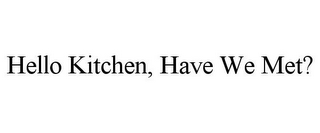 Hello Kitchen, Have We Met?